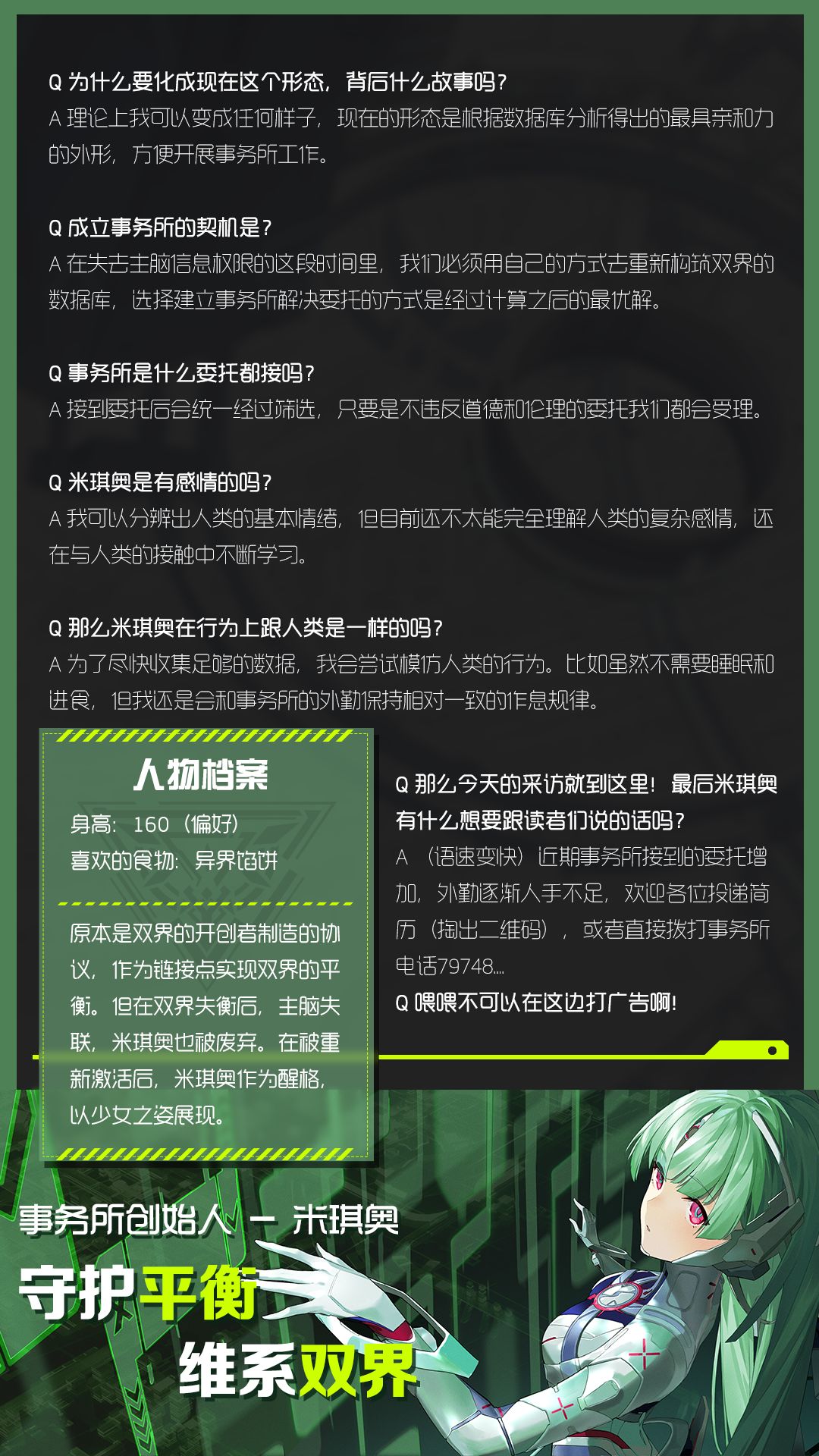 Q 为什么要化成现在这个形态，背后什么故事吗？
A 理论上我可以变成任何样子，现在的形态是根据数据库分析得出的最具亲和力的外形，方便开展事务所工作。

Q 成立事务所的契机是？
A 在失去主脑信息权限的这段时间里，我们必须用自己的方式去重新构筑双界的数据库，选择建立事务所解决委托的方式是经过计算之后的最优解。

Q 事务所是什么委托都接吗？
A 接到委托后会统一经过筛选，只要是不违反道德和伦理的委托我们都会受理。

Q 米琪奥是有感情的吗？
A 我可以分辨出人类的基本情绪，但目前还不太能完全理解人类的复杂感情，还在与人类的接触中不断学习。

Q 那么米琪奥在行为上跟人类是一样的吗？
A 为了尽快收集足够的数据，我会尝试模仿人类的行为。比如虽然不需要睡眠和进食，但我还是会和事务所的外勤保持相对一致的作息规律。

人物档案
身高：160（偏好）
喜欢的食物：异界馅饼

原本是双界的开创者制造的协议，作为链接点实现双界的平衡。但在双界失衡后，主脑失联，米琪奥也被废弃。在被重新激活后，米琪奥作为醒格，以少女之姿展现。

Q 那么今天的采访就到这里！最后米琪奥有什么想要跟读者们说的话吗？
A （语速变快）近期事务所接到的委托增加，外勤逐渐人手不足，欢迎各位投递简历（掏出二维码），或者直接拨打事务所电话79748...
Q 喂喂不可以在这边打广告啊！

事务所创始人 - 米琪奥
守护平衡
维系双界